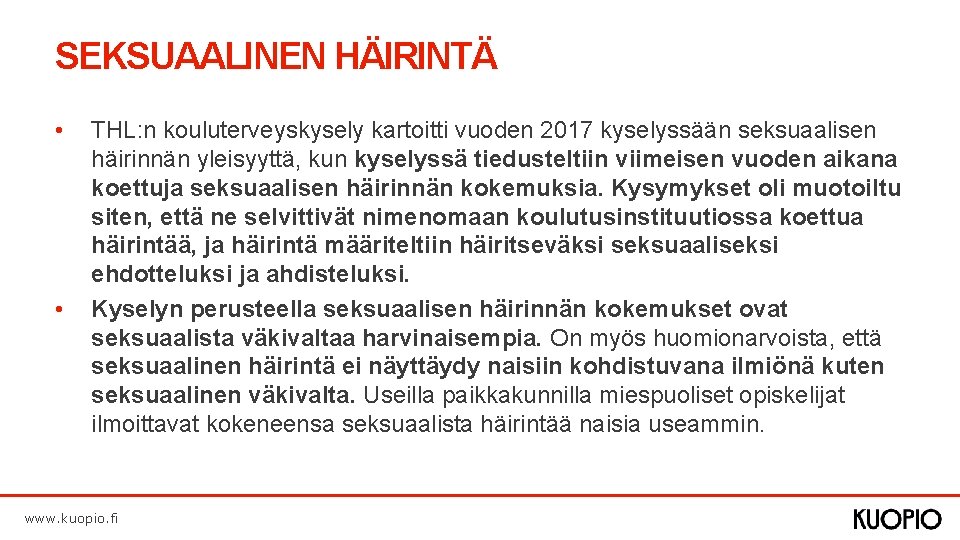 SEKSUAALINEN HÄIRINTÄ

• THL:n kouluterveyskysely kartoitti vuoden 2017 kyselyssään seksuaalisen häirinnän yleisyyttä, kun kyselyssä tiedusteltiin viimeisen vuoden aikana koettuja seksuaalisen häirinnän kokemuksia. Kysymykset oli muotoiltu siten, että ne selvittivät nimenomaan koulutusinstituutiossa koettua häirintää, ja häirintä määriteltiin häiritseväksi seksuaaliseksi ehdotteluksi ja ahdisteluksi.
• Kyselyn perusteella seksuaalisen häirinnän kokemukset ovat seksuaalista väkivaltaa harvinaisempia. On myös huomionarvoista, että seksuaalinen häirintä ei näyttäydy naisiin kohdistuvana ilmiönä kuten seksuaalinen väkivalta. Useilla paikkakunnilla miespuoliset opiskelijat ilmoittavat kokeneensa seksuaalista häirintää naisia useammin.

www.kuopio.fi

KUOPIO